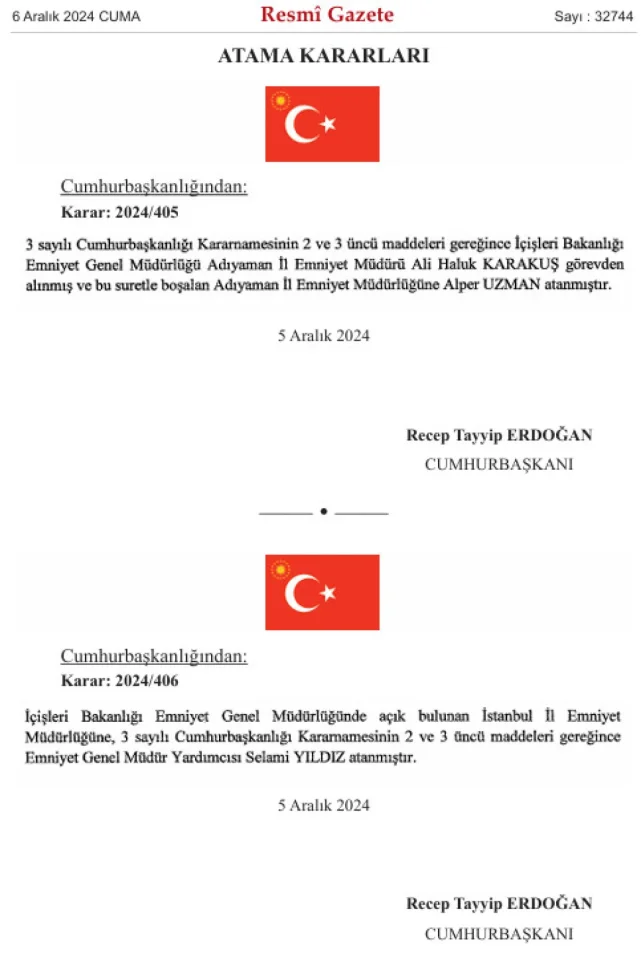 6 Aralık 2024 CUMA Resmî Gazete Sayı : 32744

ATAMA KARARLARI

Cumhurbaşkanlığından:

Karar: 2024/405

3 sayılı Cumhurbaşkanlığı Kararnamesinin 2 ve 3 üncü maddeleri gereğince İçişleri Bakanlığı Emniyet Genel Müdürlüğü Adıyaman İl Emniyet Müdürü Ali Haluk KARAKUŞ görevden alınmış ve bu suretle boşalan Adıyaman İl Emniyet Müdürlüğüne Alper UZMAN atanmıştır.

5 Aralık 2024

Recep Tayyip ERDOĞAN
CUMHURBAŞKANI

Cumhurbaşkanlığından:

Karar: 2024/406

İçişleri Bakanlığı Emniyet Genel Müdürlüğünde açık bulunan İstanbul İl Emniyet Müdürlüğüne, 3 sayılı Cumhurbaşkanlığı Kararnamesinin 2 ve 3 üncü maddeleri gereğince Emniyet Genel Müdür Yardımcısı Selami YILDIZ atanmıştır.

5 Aralık 2024

Recep Tayyip ERDOĞAN
CUMHURBAŞKANI